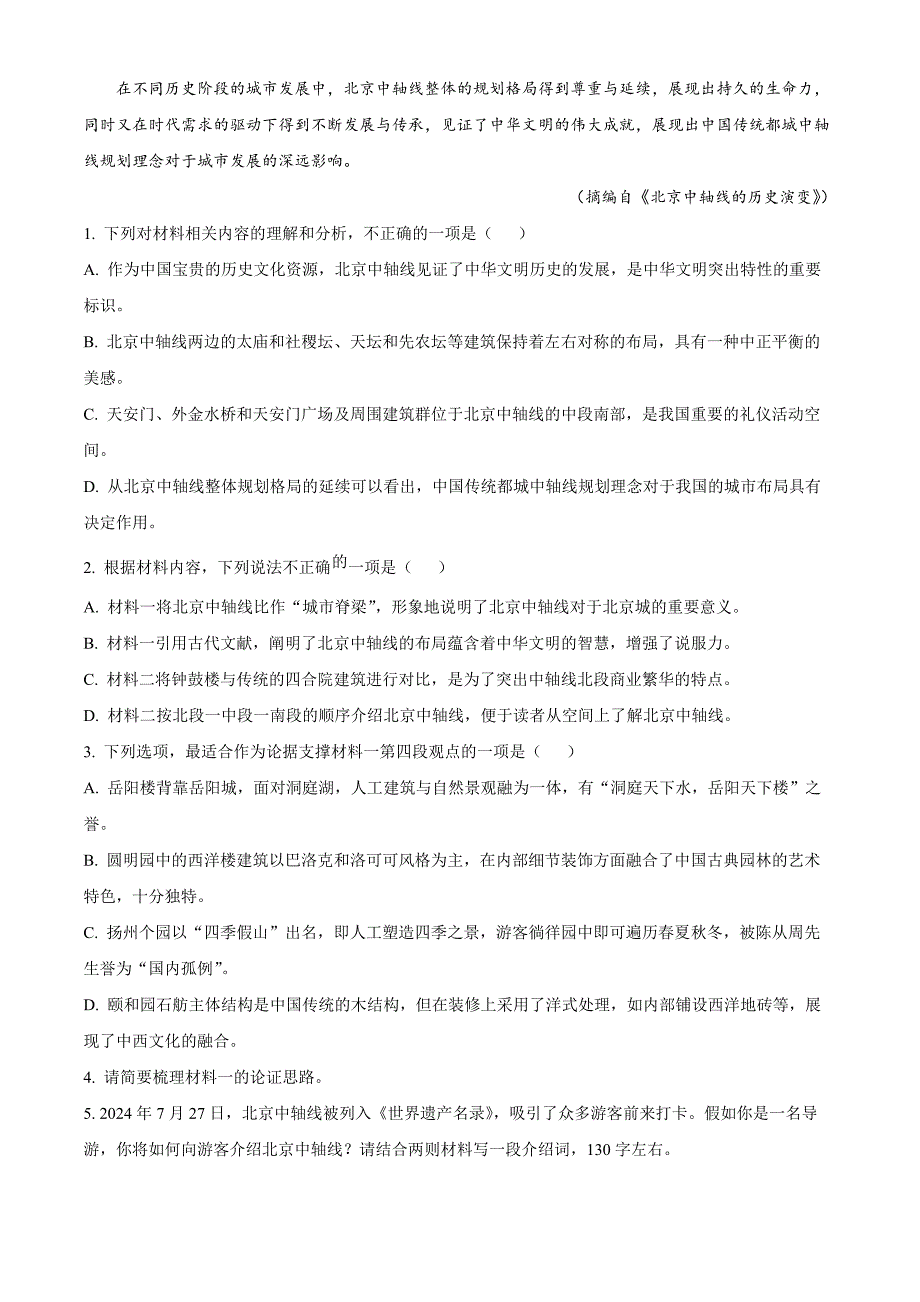 在不同历史阶段的城市发展中，北京中轴线整体的规划格局得到尊重与延续，展现出持久的生命力，同时又在时代需求的驱动下得到不断发展与传承，见证了中华文明的伟大成就，展现出中国传统都城中轴线规划理念对于城市发展的深远影响。

（摘编自《北京中轴线的历史演变》）

1. 下列对材料相关内容的理解和分析，不正确的一项是（　）

A. 作为中国宝贵的历史文化资源，北京中轴线见证了中华文明历史的发展，是中华文明突出特性的重要标识。

B. 北京中轴线两边的太庙和社稷坛、天坛和先农坛等建筑保持着左右对称的布局，具有一种中正平衡的美感。

C. 天安门、外金水桥和天安门广场及周围建筑群位于北京中轴线的中段南部，是我国重要的礼仪活动空间。

D. 从北京中轴线整体规划格局的延续可以看出，中国传统都城中轴线规划理念对于我国的城市布局具有决定作用。

2. 根据材料内容，下列说法不正确的一项是（　）

A. 材料一将北京中轴线比作“城市脊梁”，形象地说明了北京中轴线对于北京城的重要意义。

B. 材料一引用古代文献，阐明了北京中轴线的布局蕴含着中华文明的智慧，增强了说服力。

C. 材料二将钟鼓楼与传统的四合院建筑进行对比，是为了突出中轴线北段商业繁华的特点。

D. 材料二按北段一中段一南段的顺序介绍北京中轴线，便于读者从空间上了解北京中轴线。

3. 下列选项，最适合作为论据支撑材料一第四段观点的一项是（　）

A. 岳阳楼背靠岳阳城，面对洞庭湖，人工建筑与自然景观融为一体，有“洞庭天下水，岳阳天下楼”之誉。

B. 圆明园中的西洋楼建筑以巴洛克和洛可可风格为主，在内部细节装饰方面融合了中国古典园林的艺术特色，十分独特。

C. 扬州个园以“四季假山”出名，即人工塑造四季之景，游客徜徉园中即可遍历春夏秋冬，被陈从周先生誉为“国内孤例”。

D. 颐和园石舫主体结构是中国传统的木结构，但在装修上采用了洋式处理，如内部铺设西洋地砖等，展现了中西文化的融合。

4. 请简要梳理材料一的论证思路。

5. 2024 年 7 月 27 日，北京中轴线被列入《世界遗产名录》，吸引了众多游客前来打卡。假如你是一名导游，你将如何向游客介绍北京中轴线？请结合两则材料写一段介绍词，130 字左右。